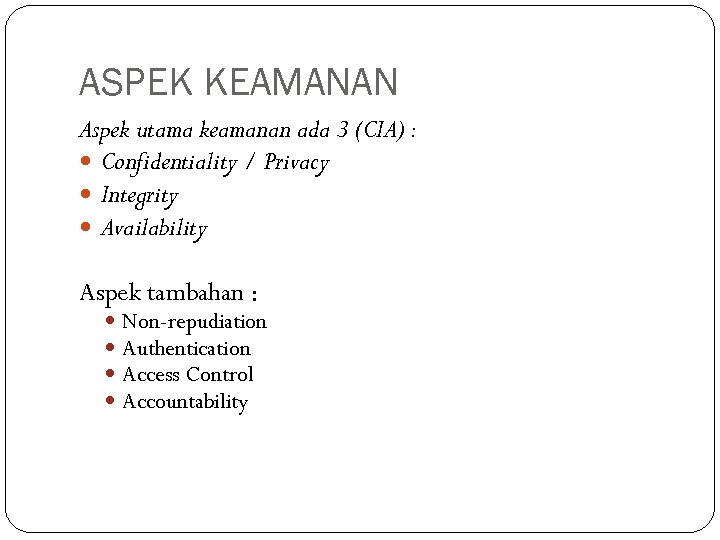 ASPEK KEAMANAN

Aspek utama keamanan ada 3 (CIA) :
- Confidentiality / Privacy
- Integrity
- Availability

Aspek tambahan :
- Non-repudiation
- Authentication
- Access Control
- Accountability